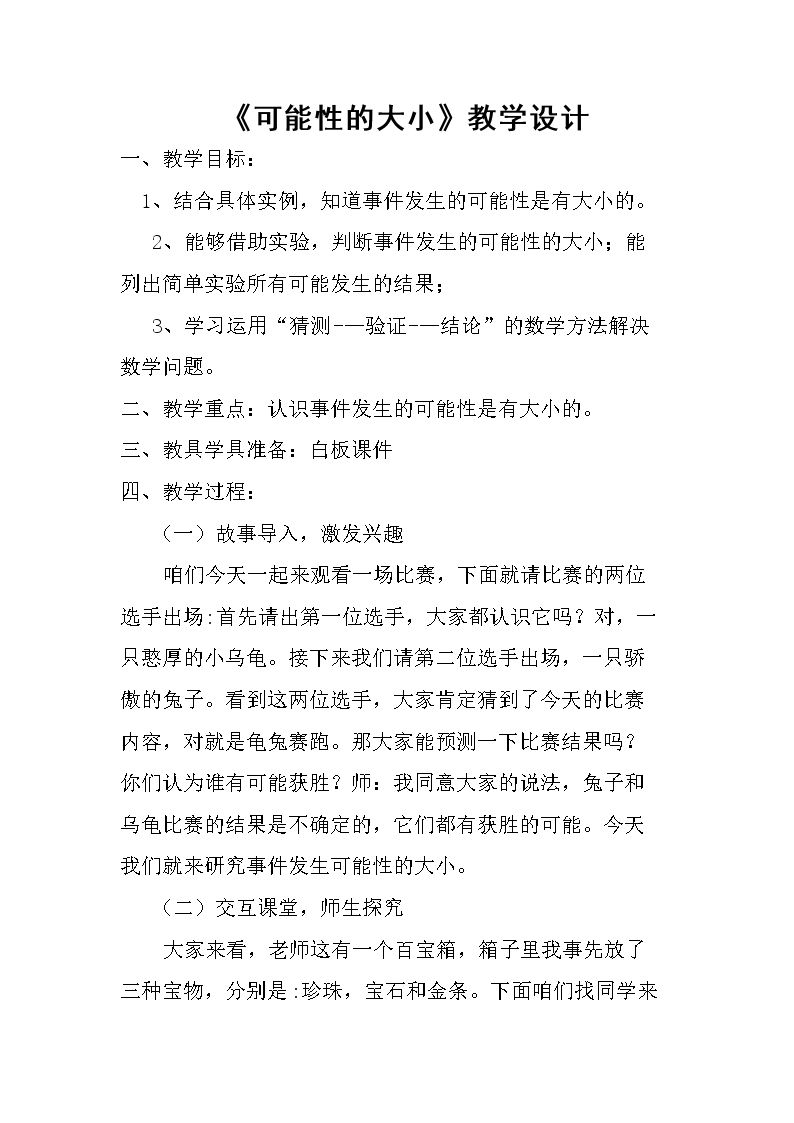 《可能性的大小》教学设计

一、教学目标：

1、结合具体实例，知道事件发生的可能性是有大小的。

2、能够借助实验，判断事件发生的可能性的大小；能列出简单实验所有可能发生的结果；

3、学习运用“猜测-—验证-—结论”的数学方法解决数学问题。

二、教学重点：认识事件发生的可能性是有大小的。

三、教具学具准备：白板课件

四、教学过程：

（一）故事导入，激发兴趣

咱们今天一起来观看一场比赛，下面就请比赛的两位选手出场:首先请出第一位选手，大家都认识它吗？对，一只憨厚的小乌龟。接下来我们请第二位选手出场，一只骄傲的兔子。看到这两位选手，大家肯定猜到了今天的比赛内容，对就是龟兔赛跑。那大家能预测一下比赛结果吗？你们认为谁有可能获胜？师：我同意大家的说法，兔子和乌龟比赛的结果是不确定的，它们都有获胜的可能。今天我们就来研究事件发生可能性的大小。

（二）交互课堂，师生探究

大家来看，老师这有一个百宝箱，箱子里我事先放了三种宝物，分别是:珍珠，宝石和金条。下面咱们找同学来